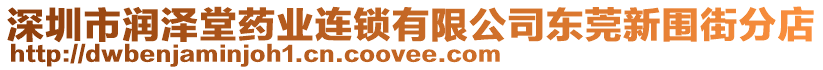 深圳市润泽堂药业连锁有限公司东莞新围街分店
http://dwbenjaminjoh1.cn.coovee.com